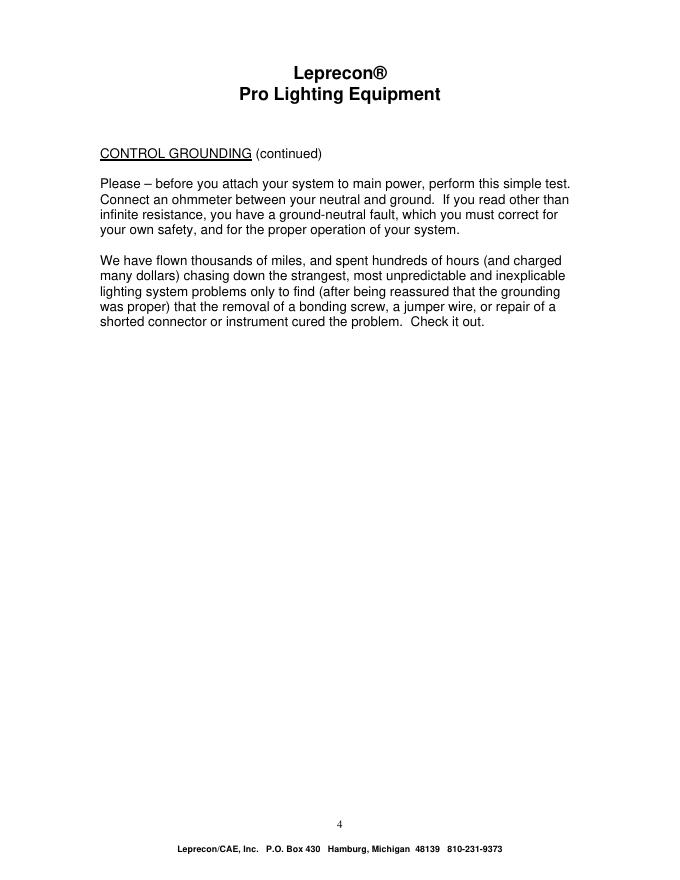 Leprecon®
Pro Lighting Equipment

CONTROL GROUNDING (continued)

Please – before you attach your system to main power, perform this simple test. Connect an ohmmeter between your neutral and ground. If you read other than infinite resistance, you have a ground-neutral fault, which you must correct for your own safety, and for the proper operation of your system.

We have flown thousands of miles, and spent hundreds of hours (and charged many dollars) chasing down the strangest, most unpredictable and inexplicable lighting system problems only to find (after being reassured that the grounding was proper) that the removal of a bonding screw, a jumper wire, or repair of a shorted connector or instrument cured the problem. Check it out.

4

Leprecon/CAE, Inc. P.O. Box 430 Hamburg, Michigan 48139 810-231-9373